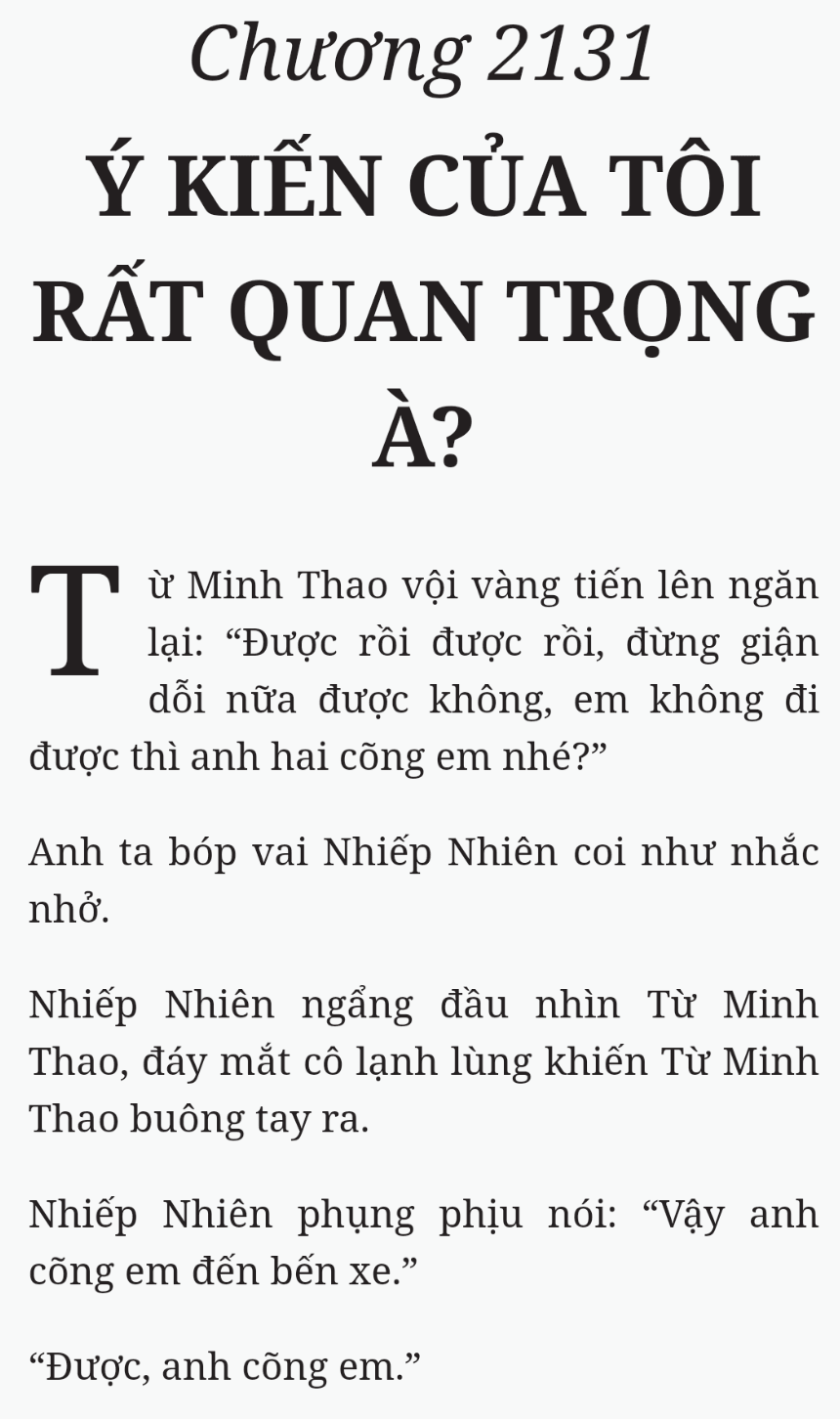 Chương 2131

Ý KIẾN CỦA TÔI RẤT QUAN TRỌNG À?

Từ Minh Thao vội vàng tiến lên ngăn lại: "Được rồi được rồi, đừng giận dỗi nữa được không, em không đi được thì anh hai cõng em nhé?"

Anh ta bóp vai Nhiếp Nhiên coi như nhắc nhở.

Nhiếp Nhiên ngẩng đầu nhìn Từ Minh Thao, đáy mắt cô lạnh lùng khiến Từ Minh Thao buông tay ra.

Nhiếp Nhiên phụng phịu nói: "Vậy anh cõng em đến bến xe."

"Được, anh cõng em."